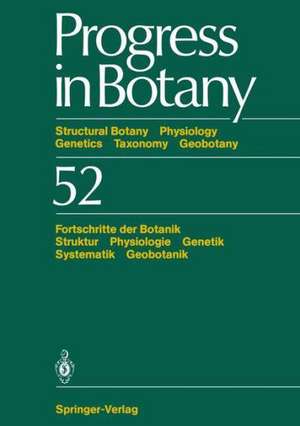 Progress in Botany

Structural Botany Physiology Genetics Taxonomy Geobotany

52

Fortschritte der Botanik
Struktur Physiologie Genetik
Systematik Geobotanik

Springer-Verlag